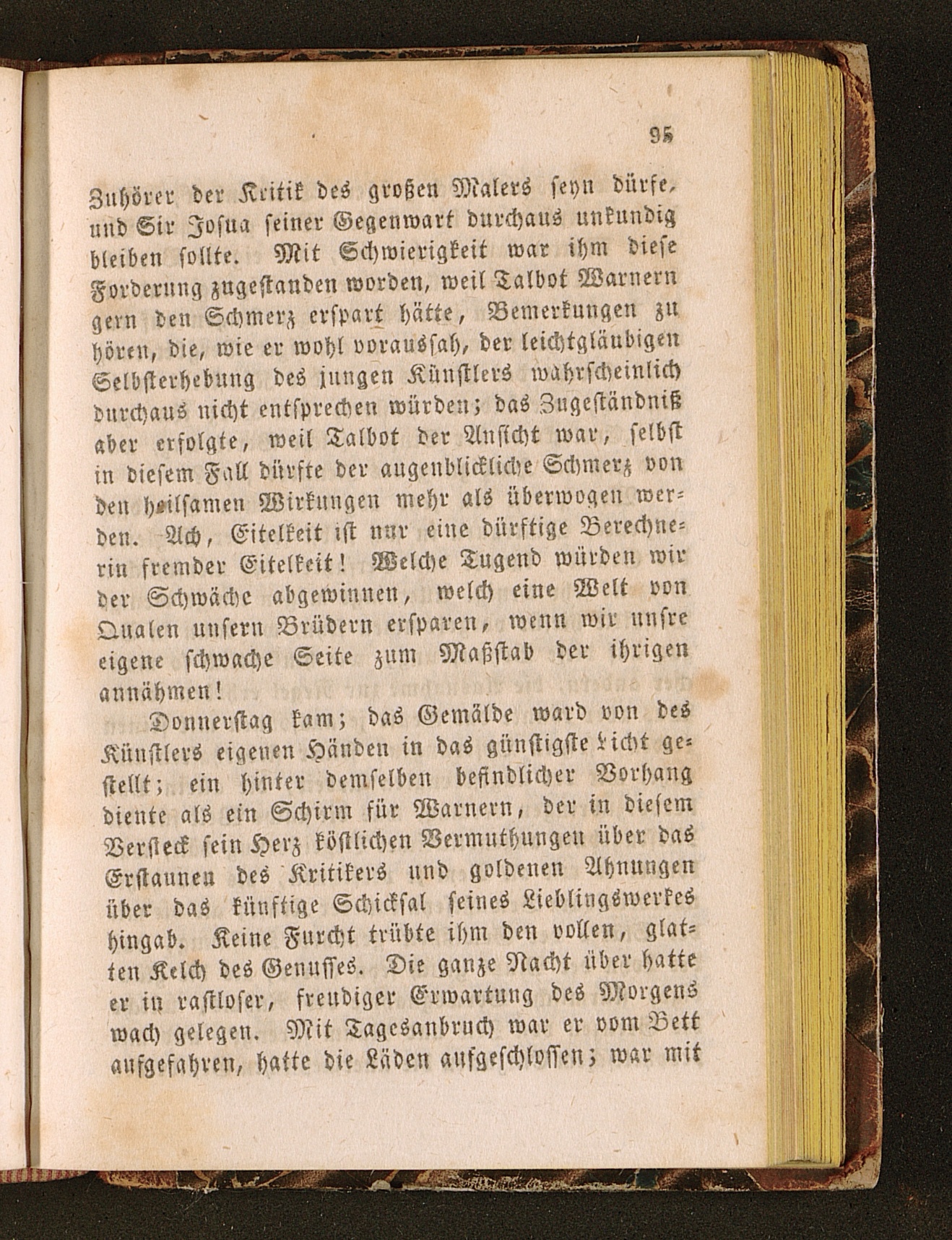 95

Zuhörer der Kritik des großen Malers seyn dürfe, und Sir Josua seiner Gegenwart durchaus unkundig bleiben sollte. Mit Schwierigkeit war ihm diese Forderung zugestanden worden, weil Talbot Warnern gern den Schmerz erspart hätte, Bemerkungen zu hören, die, wie er wohl voraussah, der leichtgläubigen Selbsterhebung des jungen Künstlers wahrscheinlich durchaus nicht entsprechen würden; das Zugeständniß aber erfolgte, weil Talbot der Ansicht war, selbst in diesem Fall dürfte der augenblickliche Schmerz von den heilsamen Wirkungen mehr als überwogen werden. Ach, Eitelkeit ist nur eine dürftige Berechnerin fremder Eitelkeit! Welche Tugend würden wir der Schwäche abgewinnen, welch eine Welt von Qualen unsern Brüdern ersparen, wenn wir unsre eigene schwache Seite zum Maßstab der ihrigen annähmen!

Donnerstag kam; das Gemälde ward von des Künstlers eigenen Händen in das günstigste Licht gestellt; ein hinter demselben befindlicher Vorhang diente als ein Schirm für Warnern, der in diesem Versteck sein Herz köstlichen Vermuthungen über das Erstaunen des Kritikers und goldenen Ahnungen über das künftige Schicksal seines Lieblingswerkes hingab. Keine Furcht trübte ihm den vollen, glatten Kelch des Genusses. Die ganze Nacht über hatte er in rastloser, freudiger Erwartung des Morgens wach gelegen. Mit Tagesanbruch war er vom Bett aufgefahren, hatte die Läden aufgeschlossen; war mit